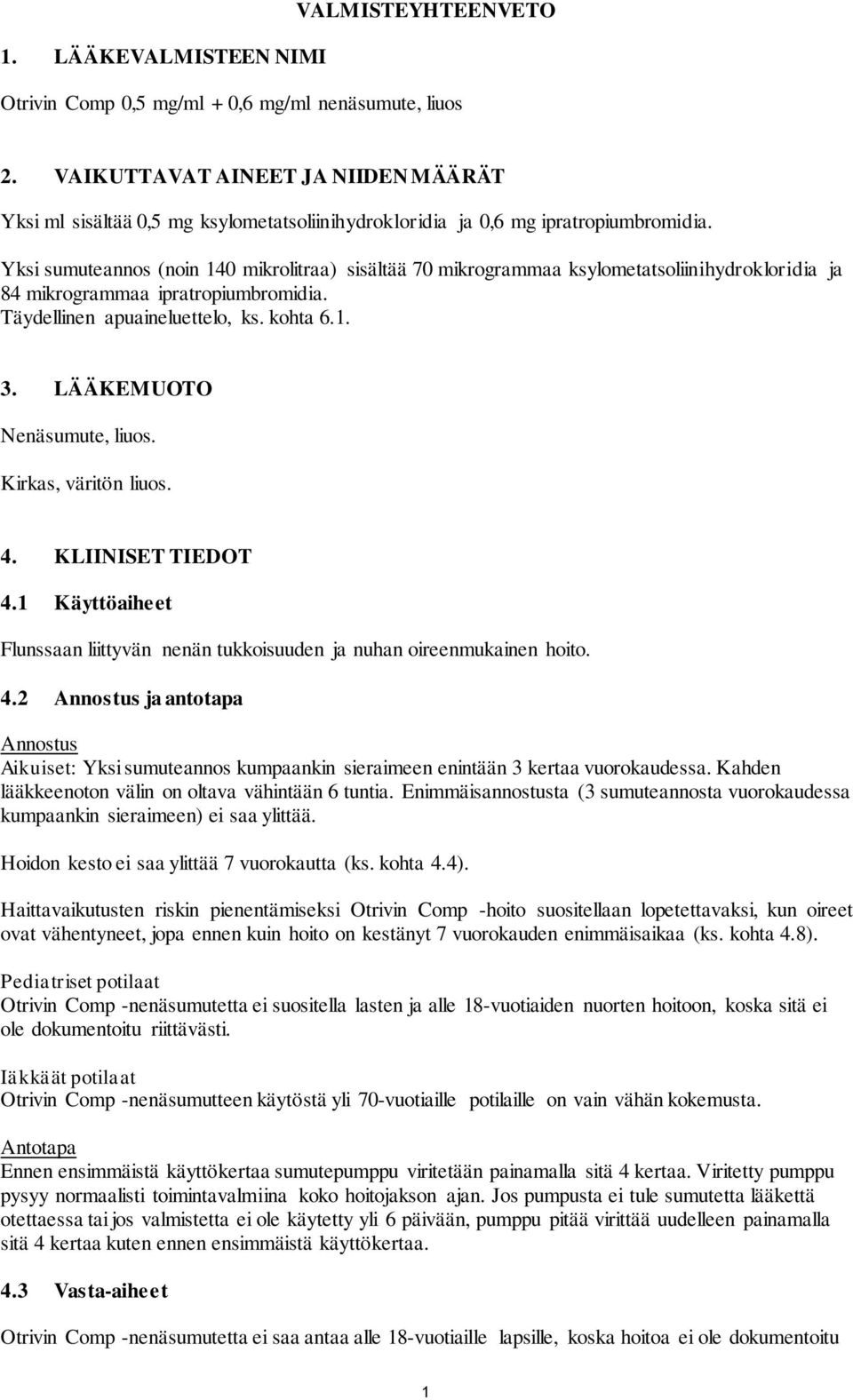 VALMISTEYHTEENVETO

1. LÄÄKEVALMISTEEN NIMI

Otrivin Comp 0,5 mg/ml + 0,6 mg/ml nenäsumute, liuos

2. VAIKUTTAVAT AINEET JA NIIDEN MÄÄRÄT

Yksi ml sisältää 0,5 mg ksylometatsoliinihydrokloridia ja 0,6 mg ipratropiumbromidia.

Yksi sumuteannos (noin 140 mikrolitraa) sisältää 70 mikrogrammaa ksylometatsoliinihydrokloridia ja 84 mikrogrammaa ipratropiumbromidia.
Täydellinen apuaineluettelo, ks. kohta 6.1.

3. LÄÄKEMUOTO

Nenäsumute, liuos.

Kirkas, väritön liuos.

4. KLIINISET TIEDOT

4.1 Käyttöaiheet

Flunssaan liittyvän nenän tukkoisuuden ja nuhan oireenmukainen hoito.

4.2 Annostus ja antotapa

Annostus
Aikuiset: Yksi sumuteannos kumpaankin sieraimeen enintään 3 kertaa vuorokaudessa. Kahden lääkkeenoton välin on oltava vähintään 6 tuntia. Enimmäisannostusta (3 sumuteannosta vuorokaudessa kumpaankin sieraimeen) ei saa ylittää.

Hoidon kesto ei saa ylittää 7 vuorokautta (ks. kohta 4.4).

Haittavaikutusten riskin pienentämiseksi Otrivin Comp -hoito suositellaan lopetettavaksi, kun oireet ovat vähentyneet, jopa ennen kuin hoito on kestänyt 7 vuorokauden enimmäisaikaa (ks. kohta 4.8).

Pediatriset potilaat
Otrivin Comp -nenäsumutetta ei suositella lasten ja alle 18-vuotiaiden nuorten hoitoon, koska sitä ei ole dokumentoitu riittävästi.

Iäkkäät potilaat
Otrivin Comp -nenäsumutteen käytöstä yli 70-vuotiaille potilaille on vain vähän kokemusta.

Antotapa
Ennen ensimmäistä käyttökertaa sumutepumppu viritetään painamalla sitä 4 kertaa. Viritetty pumppu pysyy normaalisti toimintavalmiina koko hoitojakson ajan. Jos pumpusta ei tule sumutetta lääkettä otettaessa tai jos valmistetta ei ole käytetty yli 6 päivään, pumppu pitää virittää uudelleen painamalla sitä 4 kertaa kuten ennen ensimmäistä käyttökertaa.

4.3 Vasta-aiheet

Otrivin Comp -nenäsumutetta ei saa antaa alle 18-vuotiaille lapsille, koska hoitoa ei ole dokumentoitu

1